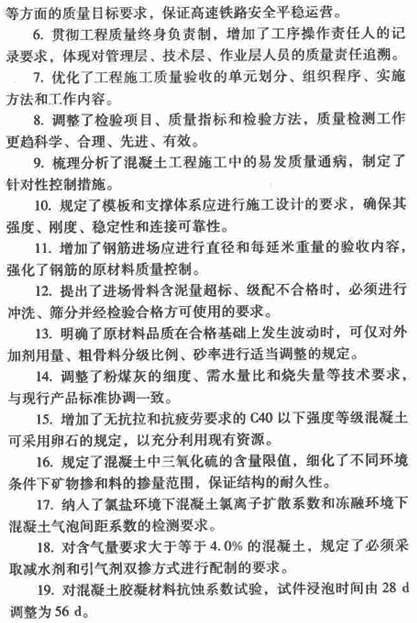 等方面的质量目标要求，保证高速铁路安全平稳运营。

6. 贯彻工程质量终身负责制，增加了工序操作责任人的记录要求，体现对管理层、技术层、作业层人员的质量责任追溯。

7. 优化了工程施工质量验收的单元划分、组织程序、实施方法和工作内容。

8. 调整了检验项目、质量指标和检验方法，质量检测工作更趋科学、合理、先进、有效。

9. 梳理分析了混凝土工程施工中的易发质量通病，制定了针对性控制措施。

10. 规定了模板和支撑体系应进行施工设计的要求，确保其强度、刚度、稳定性和连接可靠性。

11. 增加了钢筋进场应进行直径和每延米重量的验收内容，强化了钢筋的原材料质量控制。

12. 提出了进场骨料含泥量超标、级配不合格时，必须进行冲洗、筛分并经检验合格方可使用的要求。

13. 明确了原材料品质在合格基础上发生波动时，可仅对外加剂用量、粗骨料分级比例、砂率进行适当调整的规定。

14. 调整了粉煤灰的细度、需水量比和烧失量等技术要求，与现行产品标准协调一致。

15. 增加了无抗拉和抗疲劳要求的 C40 以下强度等级混凝土可采用卵石的规定，以充分利用现有资源。

16. 规定了混凝土中三氧化硫的含量限值，细化了不同环境条件下矿物掺和料的掺量范围，保证结构的耐久性。

17. 纳入了氯盐环境下混凝土氯离子扩散系数和冻融环境下混凝土气泡间距系数的检测要求。

18. 对含气量要求大于等于 4.0% 的混凝土，规定了必须采取减水剂和引气剂双掺方式进行配制的要求。

19. 对混凝土胶凝材料抗蚀系数试验，试件浸泡时间由 28 d 调整为 56 d。